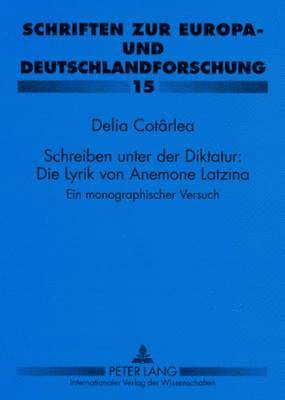 SCHRIFTEN ZUR EUROPA- UND DEUTSCHLANDFORSCHUNG
15

Delia Cotârlea

Schreiben unter der Diktatur: Die Lyrik von Anemone Latzina

Ein monographischer Versuch

PETER LANG
Internationaler Verlag der Wissenschaften